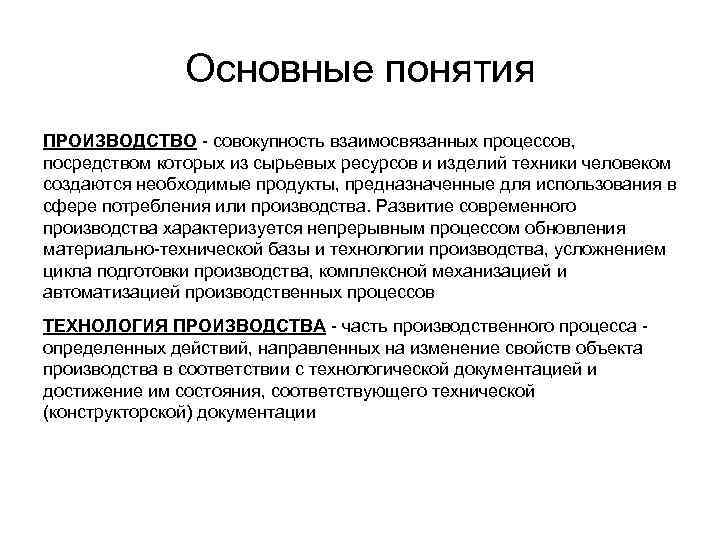 Основные понятия

ПРОИЗВОДСТВО - совокупность взаимосвязанных процессов, посредством которых из сырьевых ресурсов и изделий техники человеком создаются необходимые продукты, предназначенные для использования в сфере потребления или производства. Развитие современного производства характеризуется непрерывным процессом обновления материально-технической базы и технологии производства, усложнением цикла подготовки производства, комплексной механизацией и автоматизацией производственных процессов

ТЕХНОЛОГИЯ ПРОИЗВОДСТВА - часть производственного процесса - определенных действий, направленных на изменение свойств объекта производства в соответствии с технологической документацией и достижение им состояния, соответствующего технической (конструкторской) документации